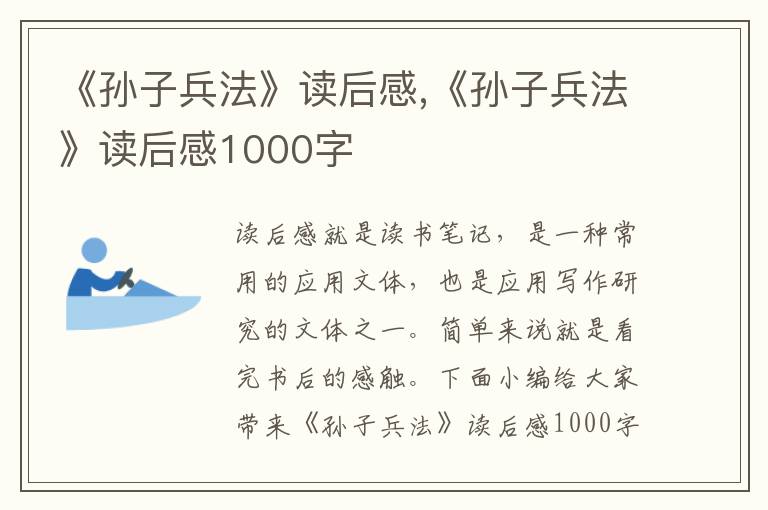 《孙子兵法》读后感,《孙子兵法》读后感1000字

读后感就是读书笔记，是一种常用的应用文体，也是应用写作研究的文体之一。简单来说就是看完书后的感触。下面小编给大家带来《孙子兵法》读后感1000字